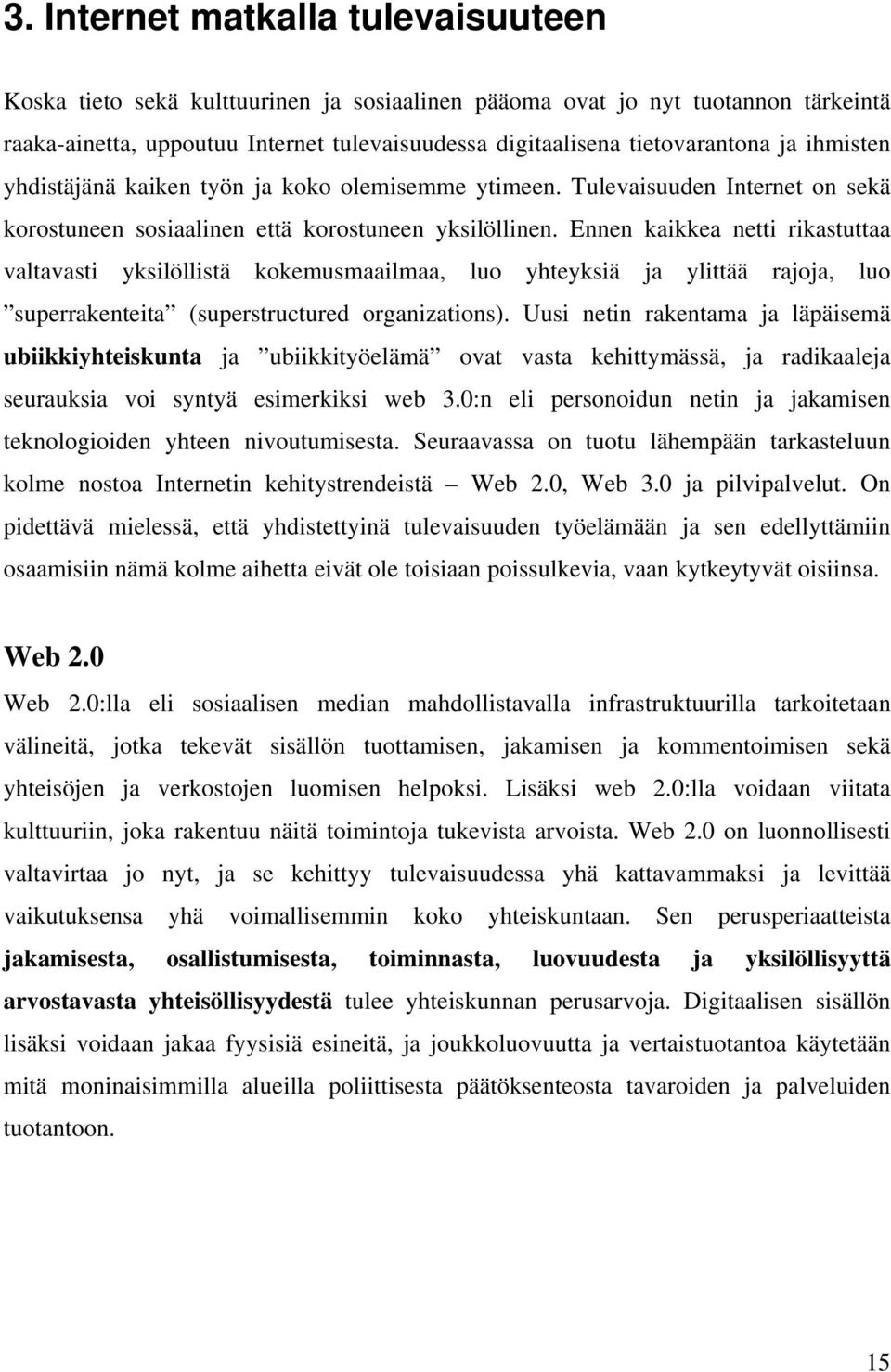 3. Internet matkalla tulevaisuuteen

Koska tieto sekä kulttuurinen ja sosiaalinen pääoma ovat jo nyt tuotannon tärkeintä raaka-ainetta, uppoutuu Internet tulevaisuudessa digitaalisena tietovarantona ja ihmisten yhdistäjänä kaiken työn ja koko olemisemme ytimeen. Tulevaisuuden Internet on sekä korostuneen sosiaalinen että korostuneen yksilöllinen. Ennen kaikkea netti rikastuttaa valtavasti yksilöllistä kokemusmaailmaa, luo yhteyksiä ja ylittää rajoja, luo ”superrakenteita” (superstructured organizations). Uusi netin rakentama ja läpäisemä ubiikkiyhteiskunta ja ”ubiikkityöelämä” ovat vasta kehittymässä, ja radikaaleja seurauksia voi syntyä esimerkiksi web 3.0:n eli personoidun netin ja jakamisen teknologioiden yhteen nivoutumisesta. Seuraavassa on tuotu lähempään tarkasteluun kolme nostoa Internetin kehitystrendeistä – Web 2.0, Web 3.0 ja pilvipalvelut. On pidettävä mielessä, että yhdistettyinä tulevaisuuden työelämään ja sen edellyttämiin osaamisiin nämä kolme aihetta eivät ole toisiaan poissulkevia, vaan kytkeytyvät oisiinsa.

Web 2.0

Web 2.0:lla eli sosiaalisen median mahdollistavalla infrastruktuurilla tarkoitetaan välineitä, jotka tekevät sisällön tuottamisen, jakamisen ja kommentoimisen sekä yhteisöjen ja verkostojen luomisen helpoksi. Lisäksi web 2.0:lla voidaan viitata kulttuuriin, joka rakentuu näitä toimintoja tukevista arvoista. Web 2.0 on luonnollisesti valtavirtaa jo nyt, ja se kehittyy tulevaisuudessa yhä kattavammaksi ja levittää vaikutuksensa yhä voimallisemmin koko yhteiskuntaan. Sen perusperiaatteista jakamisesta, osallistumisesta, toiminnasta, luovuudesta ja yksilöllisyyttä arvostavasta yhteisöllisyydestä tulee yhteiskunnan perusarvoja. Digitaalisen sisällön lisäksi voidaan jakaa fyysisiä esineitä, ja joukkoluovuutta ja vertaistuotantoa käytetään mitä moninaisimmilla alueilla poliittisesta päätöksenteosta tavaroiden ja palveluiden tuotantoon.

15